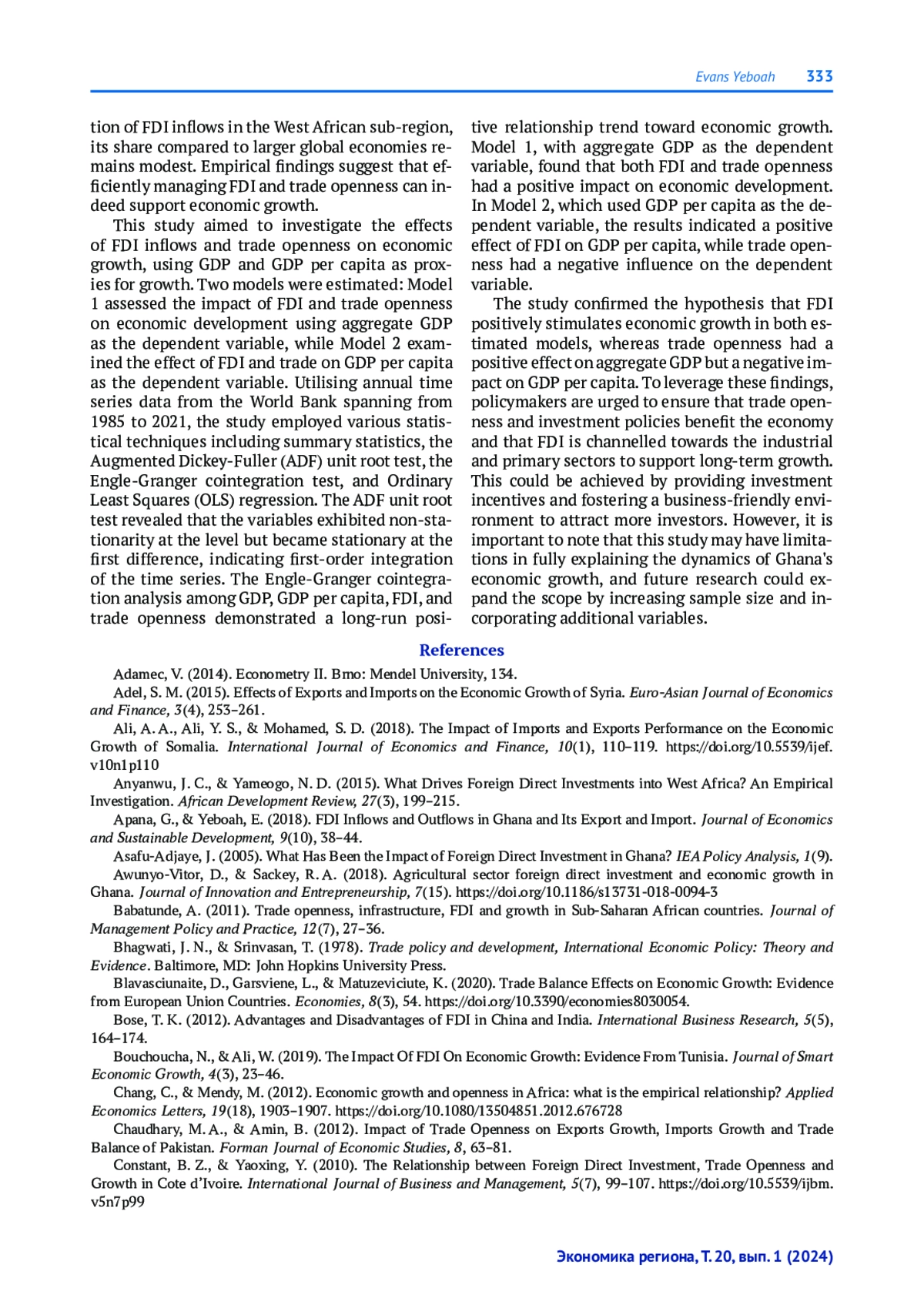 Evans Yeboah 333

tion of FDI inflows in the West African sub-region, its share compared to larger global economies remains modest. Empirical findings suggest that efficiently managing FDI and trade openness can indeed support economic growth.

This study aimed to investigate the effects of FDI inflows and trade openness on economic growth, using GDP and GDP per capita as proxies for growth. Two models were estimated: Model 1 assessed the impact of FDI and trade openness on economic development using aggregate GDP as the dependent variable, while Model 2 examined the effect of FDI and trade on GDP per capita as the dependent variable. Utilising annual time series data from the World Bank spanning from 1985 to 2021, the study employed various statistical techniques including summary statistics, the Augmented Dickey-Fuller (ADF) unit root test, the Engle-Granger cointegration test, and Ordinary Least Squares (OLS) regression. The ADF unit root test revealed that the variables exhibited non-stationarity at the level but became stationary at the first difference, indicating first-order integration of the time series. The Engle-Granger cointegration analysis among GDP, GDP per capita, FDI, and trade openness demonstrated a long-run positive relationship trend toward economic growth. Model 1, with aggregate GDP as the dependent variable, found that both FDI and trade openness had a positive impact on economic development. In Model 2, which used GDP per capita as the dependent variable, the results indicated a positive effect of FDI on GDP per capita, while trade openness had a negative influence on the dependent variable.

The study confirmed the hypothesis that FDI positively stimulates economic growth in both estimated models, whereas trade openness had a positive effect on aggregate GDP but a negative impact on GDP per capita. To leverage these findings, policymakers are urged to ensure that trade openness and investment policies benefit the economy and that FDI is channelled towards the industrial and primary sectors to support long-term growth. This could be achieved by providing investment incentives and fostering a business-friendly environment to attract more investors. However, it is important to note that this study may have limitations in fully explaining the dynamics of Ghana's economic growth, and future research could expand the scope by increasing sample size and incorporating additional variables.

References

Adamec, V. (2014). Econometry II. Brno: Mendel University, 134.

Adel, S. M. (2015). Effects of Exports and Imports on the Economic Growth of Syria. Euro-Asian Journal of Economics and Finance, 3(4), 253–261.

Ali, A. A., Ali, Y. S., & Mohamed, S. D. (2018). The Impact of Imports and Exports Performance on the Economic Growth of Somalia. International Journal of Economics and Finance, 10(1), 110–119. https://doi.org/10.5539/ijef.v10n1p110

Anyanwu, J. C., & Yameogo, N. D. (2015). What Drives Foreign Direct Investments into West Africa? An Empirical Investigation. African Development Review, 27(3), 199–215.

Apana, G., & Yeboah, E. (2018). FDI Inflows and Outflows in Ghana and Its Export and Import. Journal of Economics and Sustainable Development, 9(10), 38–44.

Asafu-Adjaye, J. (2005). What Has Been the Impact of Foreign Direct Investment in Ghana? IEA Policy Analysis, 1(9).

Awunyo-Vitor, D., & Sackey, R. A. (2018). Agricultural sector foreign direct investment and economic growth in Ghana. Journal of Innovation and Entrepreneurship, 7(15). https://doi.org/10.1186/s13731-018-0094-3

Babatunde, A. (2011). Trade openness, infrastructure, FDI and growth in Sub-Saharan African countries. Journal of Management Policy and Practice, 12(7), 27–36.

Bhagwati, J. N., & Srinvasan, T. (1978). Trade policy and development, International Economic Policy: Theory and Evidence. Baltimore, MD: John Hopkins University Press.

Blavasciunaite, D., Garsviene, L., & Matuzeviciute, K. (2020). Trade Balance Effects on Economic Growth: Evidence from European Union Countries. Economies, 8(3), 54. https://doi.org/10.3390/economies8030054.

Bose, T. K. (2012). Advantages and Disadvantages of FDI in China and India. International Business Research, 5(5), 164–174.

Bouchoucha, N., & Ali, W. (2019). The Impact Of FDI On Economic Growth: Evidence From Tunisia. Journal of Smart Economic Growth, 4(3), 23–46.

Chang, C., & Mendy, M. (2012). Economic growth and openness in Africa: what is the empirical relationship? Applied Economics Letters, 19(18), 1903–1907. https://doi.org/10.1080/13504851.2012.676728

Chaudhary, M. A., & Amin, B. (2012). Impact of Trade Openness on Exports Growth, Imports Growth and Trade Balance of Pakistan. Forman Journal of Economic Studies, 8, 63–81.

Constant, B. Z., & Yaoxing, Y. (2010). The Relationship between Foreign Direct Investment, Trade Openness and Growth in Cote d'Ivoire. International Journal of Business and Management, 5(7), 99–107. https://doi.org/10.5539/ijbm.v5n7p99

Экономика региона, Т. 20, вып. 1 (2024)